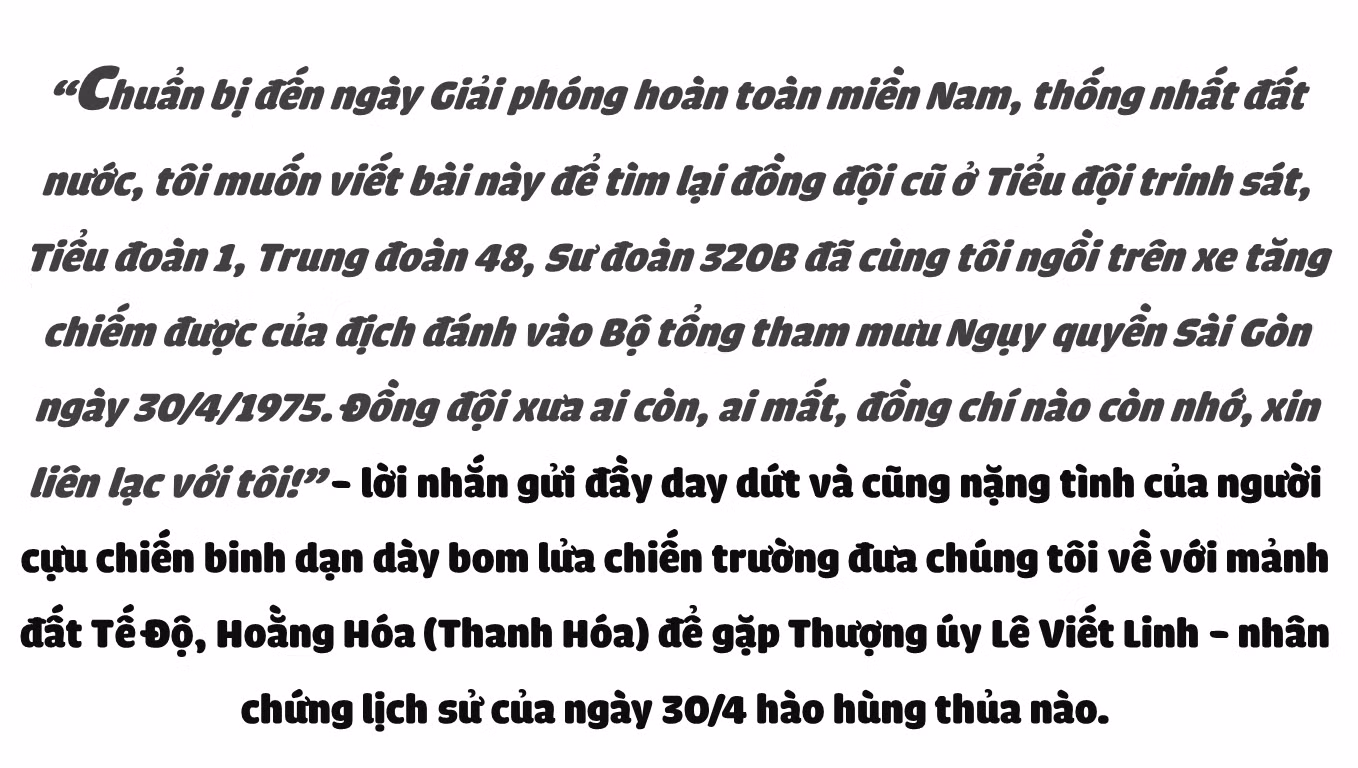 “Chuẩn bị đến ngày Giải phóng hoàn toàn miền Nam, thống nhất đất nước, tôi muốn viết bài này để tìm lại đồng đội cũ ở Tiểu đội trinh sát, Tiểu đoàn 1, Trung đoàn 48, Sư đoàn 320B đã cùng tôi ngồi trên xe tăng chiếm được của địch đánh vào Bộ tổng tham mưu Ngụy quyền Sài Gòn ngày 30/4/1975. Đồng đội xưa ai còn, ai mất, đồng chí nào còn nhớ, xin liên lạc với tôi!” – lời nhắn gửi đầy day dứt và cũng nặng tình của người cựu chiến binh dạn dày bom lửa chiến trường đưa chúng tôi về với mảnh đất Tế Độ, Hoằng Hóa (Thanh Hóa) để gặp Thượng úy Lê Viết Linh – nhân chứng lịch sử của ngày 30/4 hào hùng thủa nào.